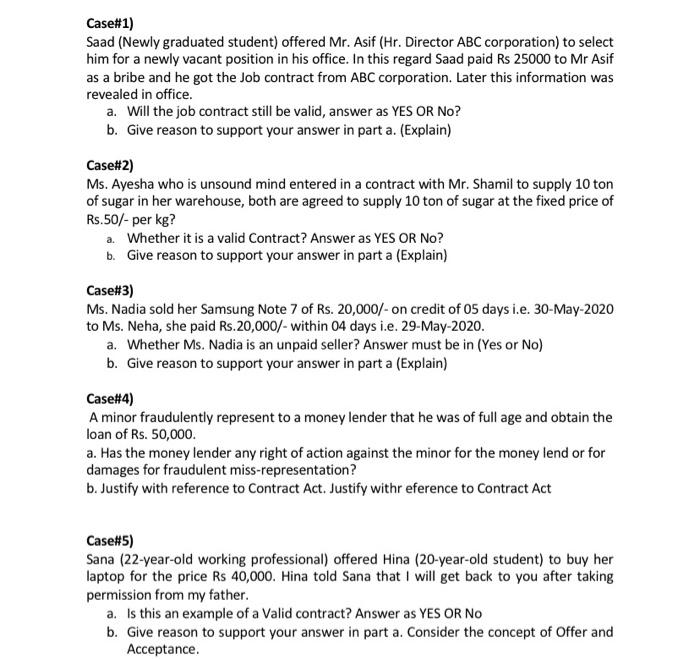 Case#1)
Saad (Newly graduated student) offered Mr. Asif (Hr. Director ABC corporation) to select him for a newly vacant position in his office. In this regard Saad paid Rs 25000 to Mr Asif as a bribe and he got the Job contract from ABC corporation. Later this information was revealed in office.
a. Will the job contract still be valid, answer as YES OR No?
b. Give reason to support your answer in part a. (Explain)

Case#2)
Ms. Ayesha who is unsound mind entered in a contract with Mr. Shamil to supply 10 ton of sugar in her warehouse, both are agreed to supply 10 ton of sugar at the fixed price of Rs.50/- per kg?
a. Whether it is a valid Contract? Answer as YES OR No?
b. Give reason to support your answer in part a (Explain)

Case#3)
Ms. Nadia sold her Samsung Note 7 of Rs. 20,000/- on credit of 05 days i.e. 30-May-2020 to Ms. Neha, she paid Rs.20,000/- within 04 days i.e. 29-May-2020.
a. Whether Ms. Nadia is an unpaid seller? Answer must be in (Yes or No)
b. Give reason to support your answer in part a (Explain)

Case#4)
A minor fraudulently represent to a money lender that he was of full age and obtain the loan of Rs. 50,000.
a. Has the money lender any right of action against the minor for the money lend or for damages for fraudulent miss-representation?
b. Justify with reference to Contract Act. Justify withr eference to Contract Act

Case#5)
Sana (22-year-old working professional) offered Hina (20-year-old student) to buy her laptop for the price Rs 40,000. Hina told Sana that I will get back to you after taking permission from my father.
a. Is this an example of a Valid contract? Answer as YES OR No
b. Give reason to support your answer in part a. Consider the concept of Offer and Acceptance.